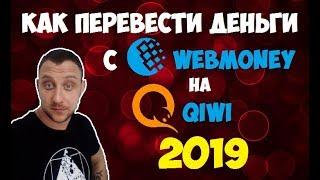 КАК ПЕРЕВЕСТИ ДЕНЬГИ
С WEBMONEY
НА
QIWI
2019